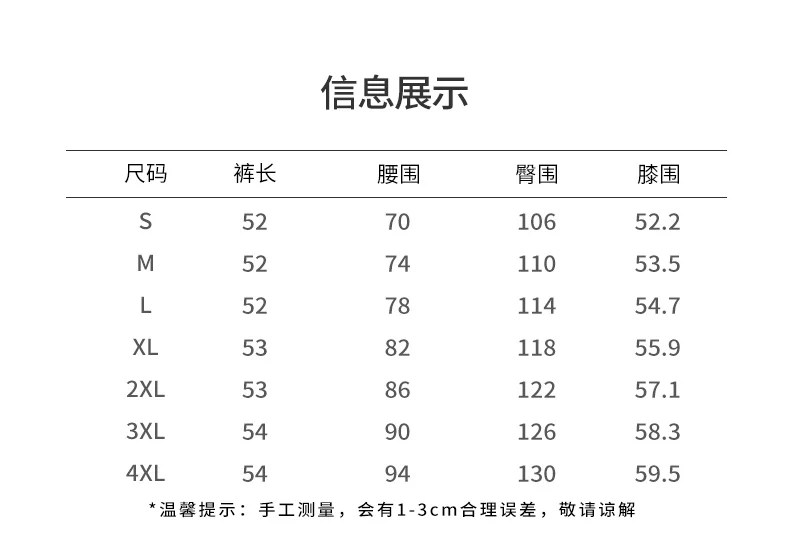 信息展示

| 尺码 | 裤长 | 腰围 | 臀围 | 膝围 |
|---|---|---|---|---|
| S | 52 | 70 | 106 | 52.2 |
| M | 52 | 74 | 110 | 53.5 |
| L | 52 | 78 | 114 | 54.7 |
| XL | 53 | 82 | 118 | 55.9 |
| 2XL | 53 | 86 | 122 | 57.1 |
| 3XL | 54 | 90 | 126 | 58.3 |
| 4XL | 54 | 94 | 130 | 59.5 |

*温馨提示：手工测量，会有1-3cm合理误差，敬请谅解